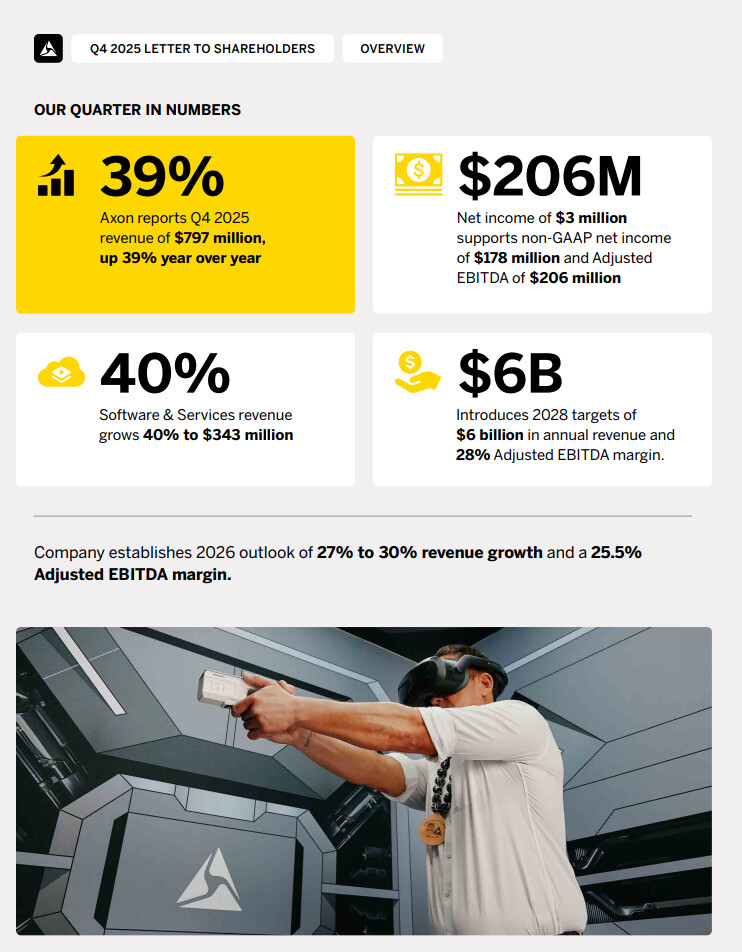 Q4 2025 LETTER TO SHAREHOLDERS

OVERVIEW

OUR QUARTER IN NUMBERS

39%

Axon reports Q4 2025 revenue of $797 million, up 39% year over year

$206M

Net income of $3 million supports non-GAAP net income of $178 million and Adjusted EBITDA of $206 million

40%

Software & Services revenue grows 40% to $343 million

$6B

Introduces 2028 targets of $6 billion in annual revenue and 28% Adjusted EBITDA margin.

Company establishes 2026 outlook of 27% to 30% revenue growth and a 25.5% Adjusted EBITDA margin.